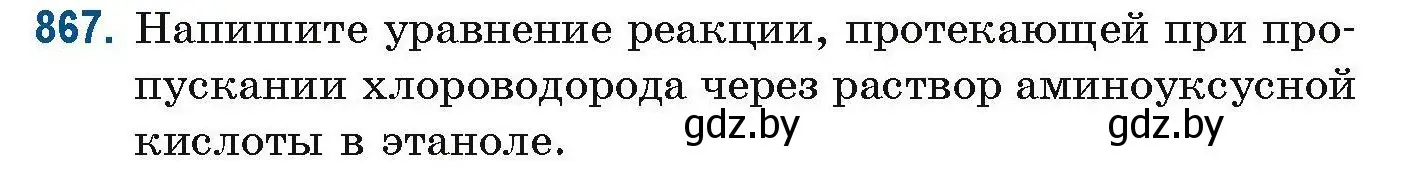 867. Напишите уравнение реакции, протекающей при пропускании хлороводорода через раствор аминоуксусной кислоты в этаноле. gdz.by gdz.by